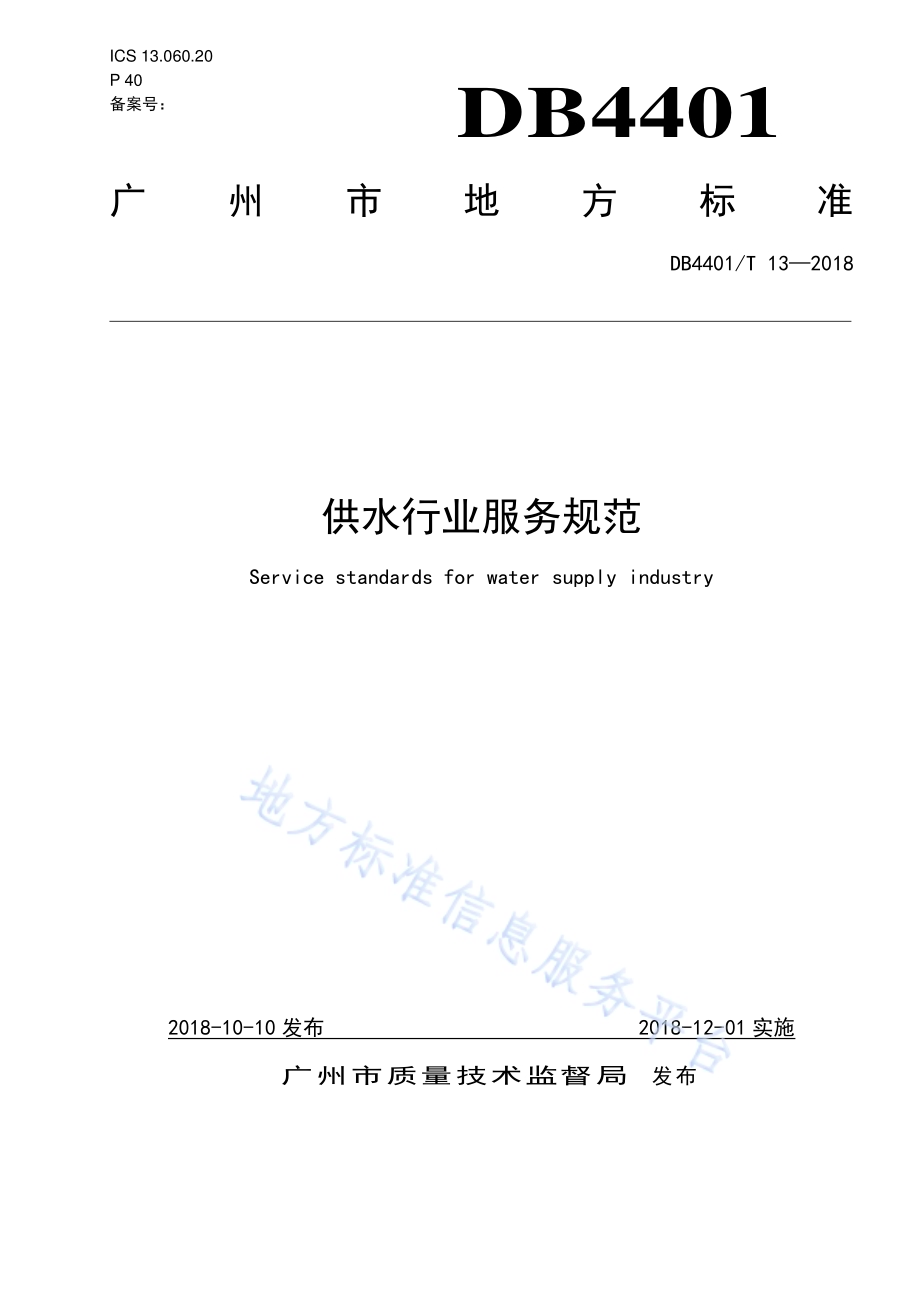 ICS 13.060.20
P 40
备案号：

DB4401

广州市地方标准

DB4401/T 13—2018

供水行业服务规范

Service standards for water supply industry

地方标准信息服务平台

2018-10-10 发布　　2018-12-01 实施

广州市质量技术监督局　发布